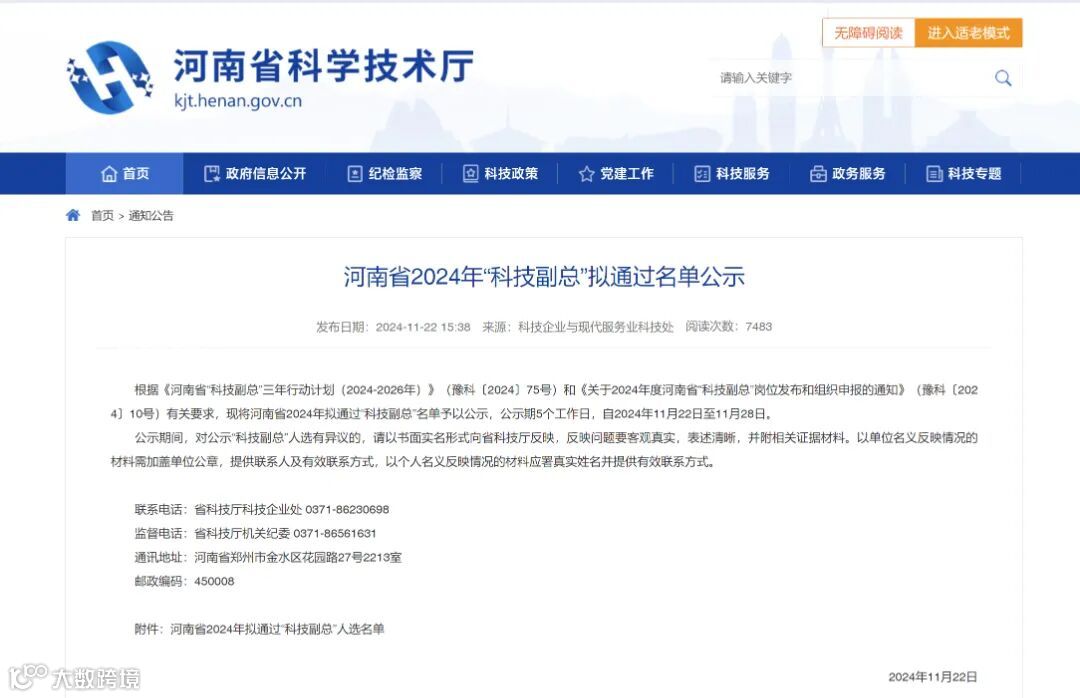 河南省科学技术厅
kjt.henan.gov.cn

无障碍阅读 进入适老模式

请输入关键字

首页 政府信息公开 纪检监察 科技政策 党建工作 科技服务 政务服务 科技专题

首页 > 通知公告

河南省2024年“科技副总”拟通过名单公示

发布日期：2024-11-22 15:38 来源：科技企业与现代服务业科技处 阅读次数：7483

根据《河南省“科技副总”三年行动计划（2024-2026年）》（豫科〔2024〕75号）和《关于2024年度河南省“科技副总”岗位发布和组织申报的通知》（豫科〔2024〕10号）有关要求，现将河南省2024年拟通过“科技副总”名单予以公示，公示期5个工作日，自2024年11月22日至11月28日。

公示期间，对公示“科技副总”人选有异议的，请以书面实名形式向省科技厅反映，反映问题要客观真实，表述清晰，并附相关证据材料。以单位名义反映情况的材料需加盖单位公章，提供联系人及有效联系方式，以个人名义反映情况的材料应署真实姓名并提供有效联系方式。

联系电话：省科技厅科技企业处 0371-86230698
监督电话：省科技厅机关纪委 0371-86561631
通讯地址：河南省郑州市金水区花园路27号2213室
邮政编码：450008

附件：河南省2024年拟通过“科技副总”人选名单

2024年11月22日

大数跨境